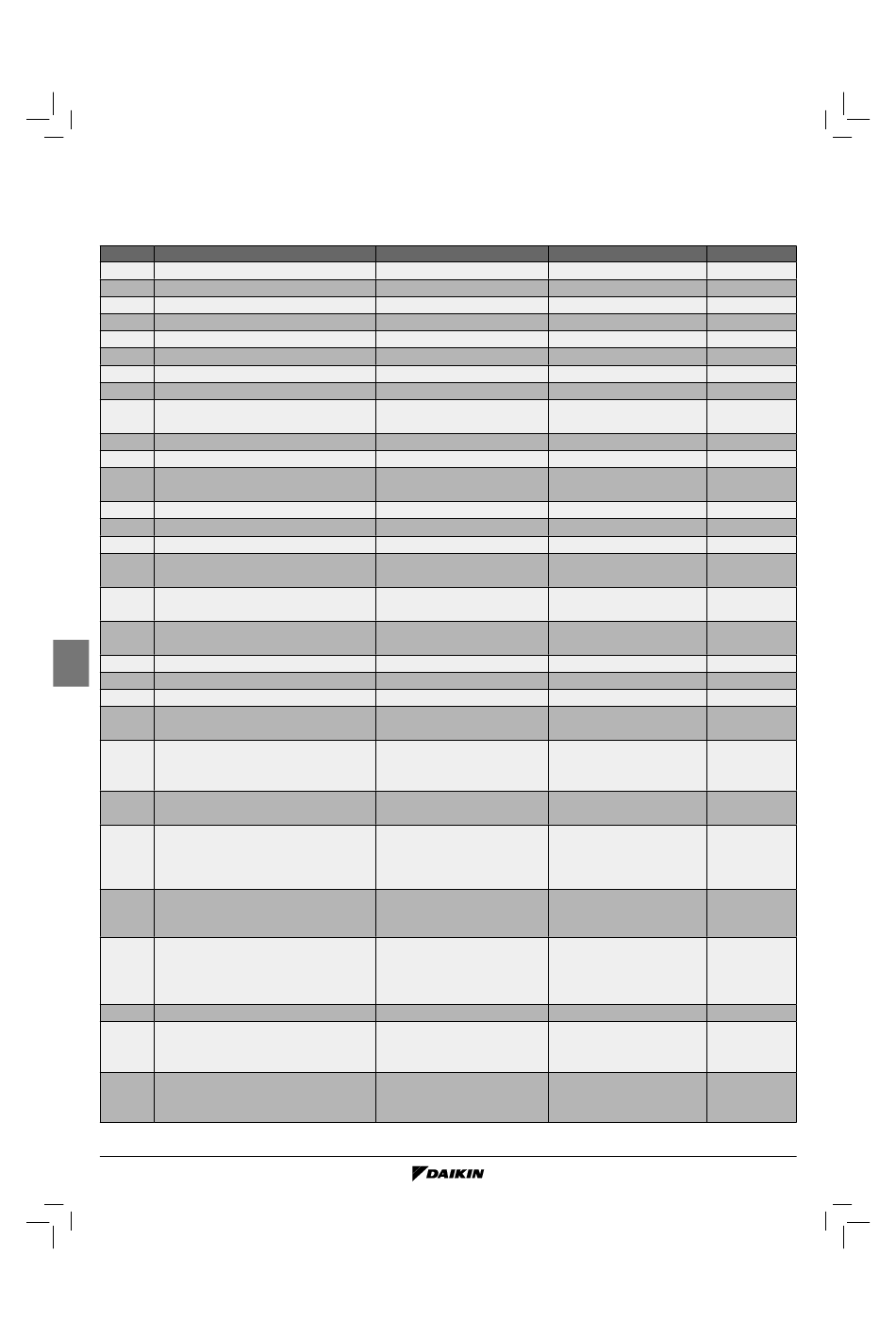 DAIKIN